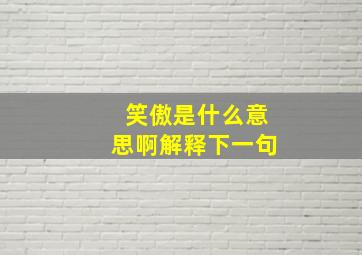 笑傲是什么意思啊解释下一句